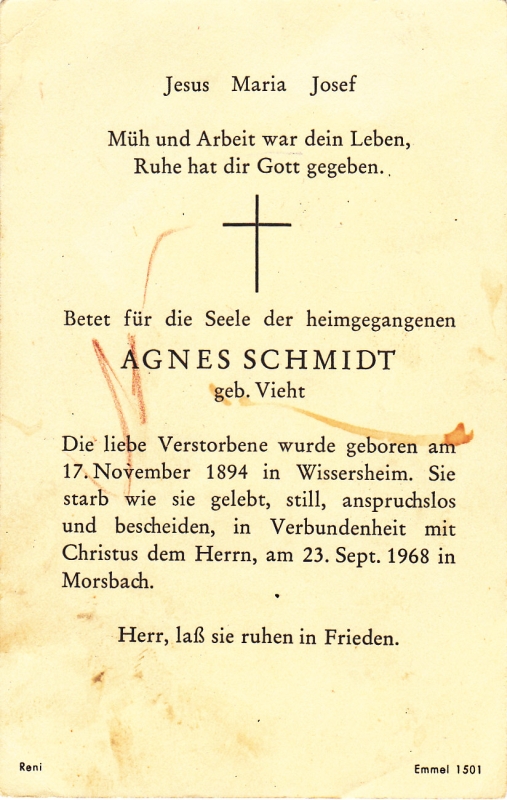 Jesus Maria Josef

Müh und Arbeit war dein Leben,
Ruhe hat dir Gott gegeben.

Betet für die Seele der heimgegangenen
AGNES SCHMIDT
geb. Vieht

Die liebe Verstorbene wurde geboren am 17. November 1894 in Wissersheim. Sie starb wie sie gelebt, still, anspruchslos und bescheiden, in Verbundenheit mit Christus dem Herrn, am 23. Sept. 1968 in Morsbach.

Herr, laß sie ruhen in Frieden.

Reni

Emmel 1501